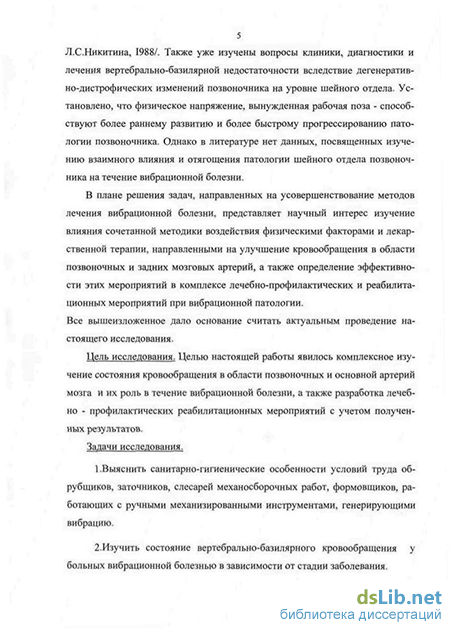 5

Л.С.Никитина, 1988/. Также уже изучены вопросы клиники, диагностики и лечения вертебрально-базилярной недостаточности вследствие дегенеративно-дистрофических изменений позвоночника на уровне шейного отдела. Установлено, что физическое напряжение, вынужденная рабочая поза - способствуют более раннему развитию и более быстрому прогрессированию патологии позвоночника. Однако в литературе нет данных, посвященных изучению взаимного влияния и отягощения патологии шейного отдела позвоночника на течение вибрационной болезни.

В плане решения задач, направленных на усовершенствование методов лечения вибрационной болезни, представляет научный интерес изучение влияния сочетанной методики воздействия физическими факторами и лекарственной терапии, направленными на улучшение кровообращения в области позвоночных и задних мозговых артерий, а также определение эффективности этих мероприятий в комплексе лечебно-профилактических и реабилитационных мероприятий при вибрационной патологии.

Все вышеизложенное дало основание считать актуальным проведение настоящего исследования.

Цель исследования. Целью настоящей работы явилось комплексное изучение состояния кровообращения в области позвоночных и основной артерий мозга и их роль в течение вибрационной болезни, а также разработка лечебно - профилактических реабилитационных мероприятий с учетом полученных результатов.

Задачи исследования.

1.Выяснить санитарно-гигиенические особенности условий труда обрубщиков, заточников, слесарей механосборочных работ, формовщиков, работающих с ручными механизированными инструментами, генерирующими вибрацию.

2.Изучить состояние вертебрально-базилярного кровообращения у больных вибрационной болезнью в зависимости от стадии заболевания.

dsLib.net
библиотека диссертаций